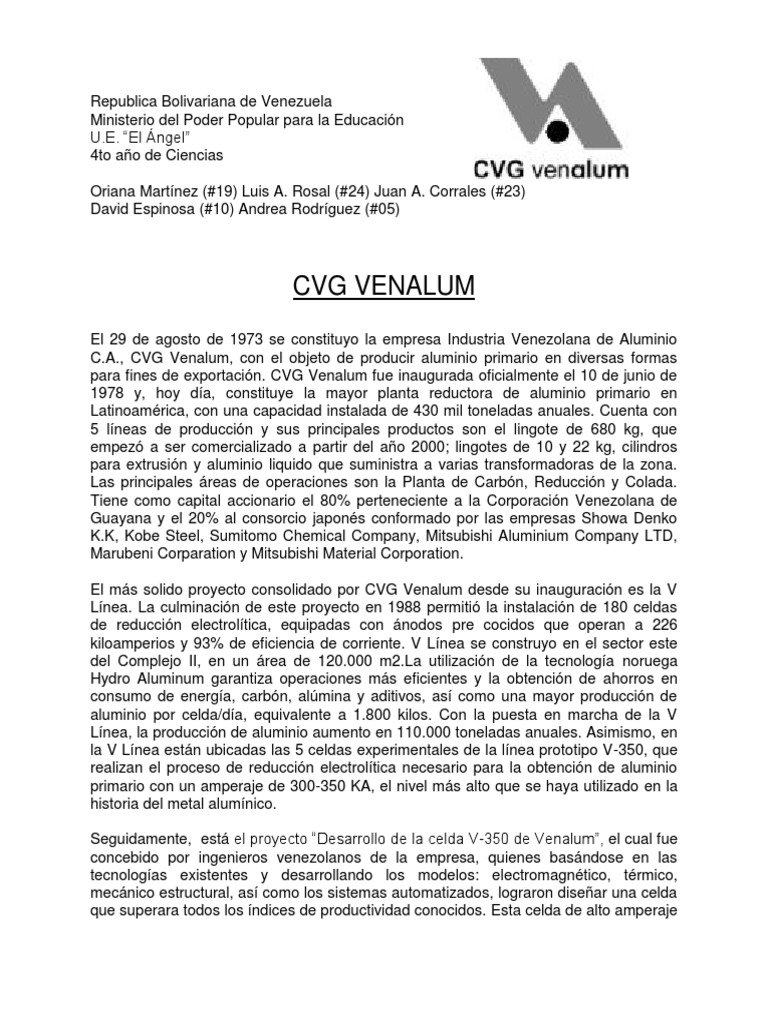 Republica Bolivariana de Venezuela
Ministerio del Poder Popular para la Educación
U.E. "El Ángel"
4to año de Ciencias

CVG venalum

Oriana Martínez (#19) Luis A. Rosal (#24) Juan A. Corrales (#23)
David Espinosa (#10) Andrea Rodríguez (#05)

CVG VENALUM

El 29 de agosto de 1973 se constituyo la empresa Industria Venezolana de Aluminio C.A., CVG Venalum, con el objeto de producir aluminio primario en diversas formas para fines de exportación. CVG Venalum fue inaugurada oficialmente el 10 de junio de 1978 y, hoy día, constituye la mayor planta reductora de aluminio primario en Latinoamérica, con una capacidad instalada de 430 mil toneladas anuales. Cuenta con 5 líneas de producción y sus principales productos son el lingote de 680 kg, que empezó a ser comercializado a partir del año 2000; lingotes de 10 y 22 kg, cilindros para extrusión y aluminio liquido que suministra a varias transformadoras de la zona. Las principales áreas de operaciones son la Planta de Carbón, Reducción y Colada. Tiene como capital accionario el 80% perteneciente a la Corporación Venezolana de Guayana y el 20% al consorcio japonés conformado por las empresas Showa Denko K.K, Kobe Steel, Sumitomo Chemical Company, Mitsubishi Aluminium Company LTD, Marubeni Corparation y Mitsubishi Material Corporation.

El más solido proyecto consolidado por CVG Venalum desde su inauguración es la V Línea. La culminación de este proyecto en 1988 permitió la instalación de 180 celdas de reducción electrolítica, equipadas con ánodos pre cocidos que operan a 226 kiloamperios y 93% de eficiencia de corriente. V Línea se construyo en el sector este del Complejo II, en un área de 120.000 m2.La utilización de la tecnología noruega Hydro Aluminum garantiza operaciones más eficientes y la obtención de ahorros en consumo de energía, carbón, alúmina y aditivos, así como una mayor producción de aluminio por celda/día, equivalente a 1.800 kilos. Con la puesta en marcha de la V Línea, la producción de aluminio aumento en 110.000 toneladas anuales. Asimismo, en la V Línea están ubicadas las 5 celdas experimentales de la línea prototipo V-350, que realizan el proceso de reducción electrolítica necesario para la obtención de aluminio primario con un amperaje de 300-350 KA, el nivel más alto que se haya utilizado en la historia del metal alumínico.

Seguidamente, está el proyecto "Desarrollo de la celda V-350 de Venalum", el cual fue concebido por ingenieros venezolanos de la empresa, quienes basándose en las tecnologías existentes y desarrollando los modelos: electromagnético, térmico, mecánico estructural, así como los sistemas automatizados, lograron diseñar una celda que superara todos los índices de productividad conocidos. Esta celda de alto amperaje